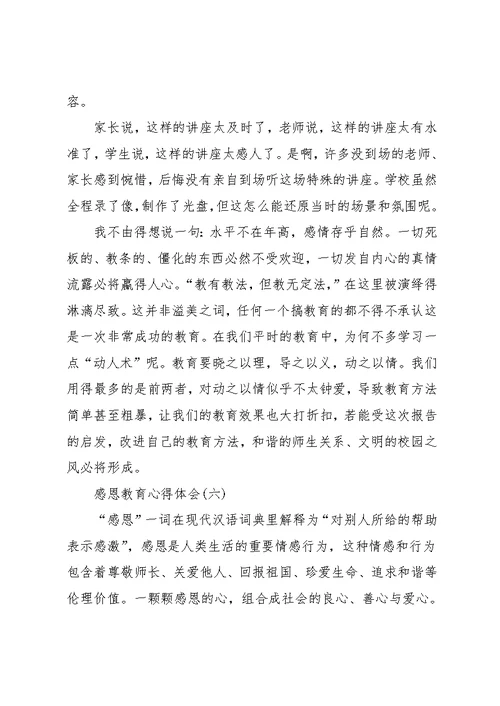 容。

家长说，这样的讲座太及时了，老师说，这样的讲座太有水准了，学生说，这样的讲座太感人了。是啊，许多没到场的老师、家长感到惋惜，后悔没有亲自到场听这场特殊的讲座。学校虽然全程录了像，制作了光盘，但这怎么能还原当时的场景和氛围呢。

我不由得想说一句：水平不在年高，感情存乎自然。一切死板的、教条的、僵化的东西必然不受欢迎，一切发自内心的真情流露必将赢得人心。“教有教法，但教无定法，”在这里被演绎得淋漓尽致。这并非溢美之词，任何一个搞教育的都不得不承认这是一次非常成功的教育。在我们平时的教育中，为何不多学习一点“动人术”呢。教育要晓之以理，导之以义，动之以情。我们用得最多的是前两者，对动之以情似乎不太钟爱，导致教育方法简单甚至粗暴，让我们的教育效果也大打折扣，若能受这次报告的启发，改进自己的教育方法，和谐的师生关系、文明的校园之风必将形成。

感恩教育心得体会(六)

“感恩”一词在现代汉语词典里解释为“对别人所给的帮助表示感激”，感恩是人类生活的重要情感行为，这种情感和行为包含着尊敬师长、关爱他人、回报祖国、珍爱生命、追求和谐等伦理价值。一颗颗感恩的心，组合成社会的良心、善心与爱心。